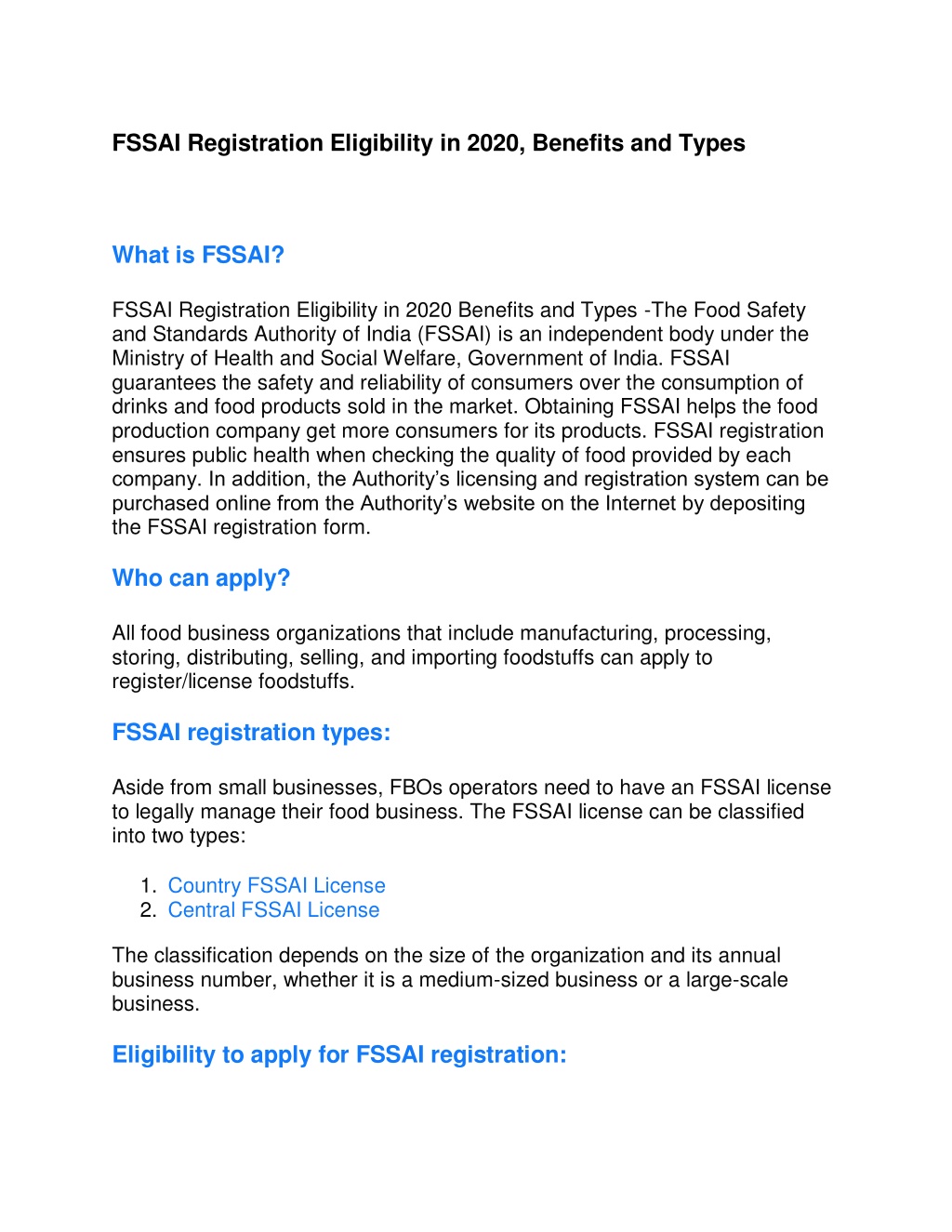 FSSAI Registration Eligibility in 2020, Benefits and Types

What is FSSAI?

FSSAI Registration Eligibility in 2020 Benefits and Types -The Food Safety and Standards Authority of India (FSSAI) is an independent body under the Ministry of Health and Social Welfare, Government of India. FSSAI guarantees the safety and reliability of consumers over the consumption of drinks and food products sold in the market. Obtaining FSSAI helps the food production company get more consumers for its products. FSSAI registration ensures public health when checking the quality of food provided by each company. In addition, the Authority's licensing and registration system can be purchased online from the Authority's website on the Internet by depositing the FSSAI registration form.

Who can apply?

All food business organizations that include manufacturing, processing, storing, distributing, selling, and importing foodstuffs can apply to register/license foodstuffs.

FSSAI registration types:

Aside from small businesses, FBOs operators need to have an FSSAI license to legally manage their food business. The FSSAI license can be classified into two types:

1. Country FSSAI License
2. Central FSSAI License

The classification depends on the size of the organization and its annual business number, whether it is a medium-sized business or a large-scale business.

Eligibility to apply for FSSAI registration: